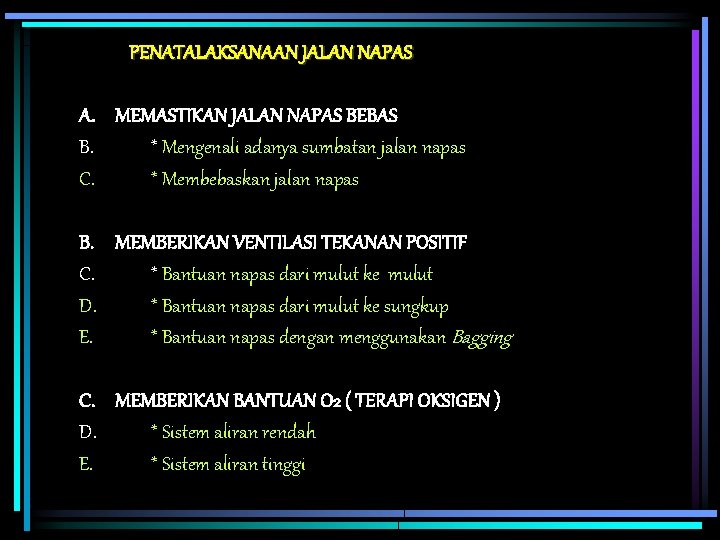 PENATALAKSANAAN JALAN NAPAS

A. MEMASTIKAN JALAN NAPAS BEBAS
B. * Mengenali adanya sumbatan jalan napas
C. * Membebaskan jalan napas

B. MEMBERIKAN VENTILASI TEKANAN POSITIF
C. * Bantuan napas dari mulut ke mulut
D. * Bantuan napas dari mulut ke sungkup
E. * Bantuan napas dengan menggunakan Bagging

C. MEMBERIKAN BANTUAN $O_2$ ( TERAPI OKSIGEN )
D. * Sistem aliran rendah
E. * Sistem aliran tinggi